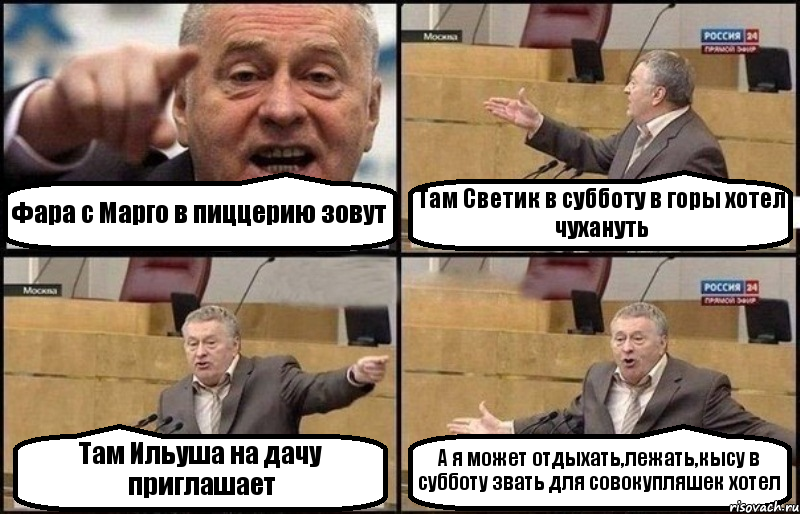 Фара с Марго в пиццерию зовут

Москва

РОССИЯ 24
ПРЯМОЙ ЭФИР

Там Светик в субботу в горы хотел чухануть

Москва

Там Ильуша на дачу приглашает

РОССИЯ 24
ПРЯМОЙ ЭФИР

А я может отдыхать,лежать,кысу в субботу звать для совокупляшек хотел

risovach.ru